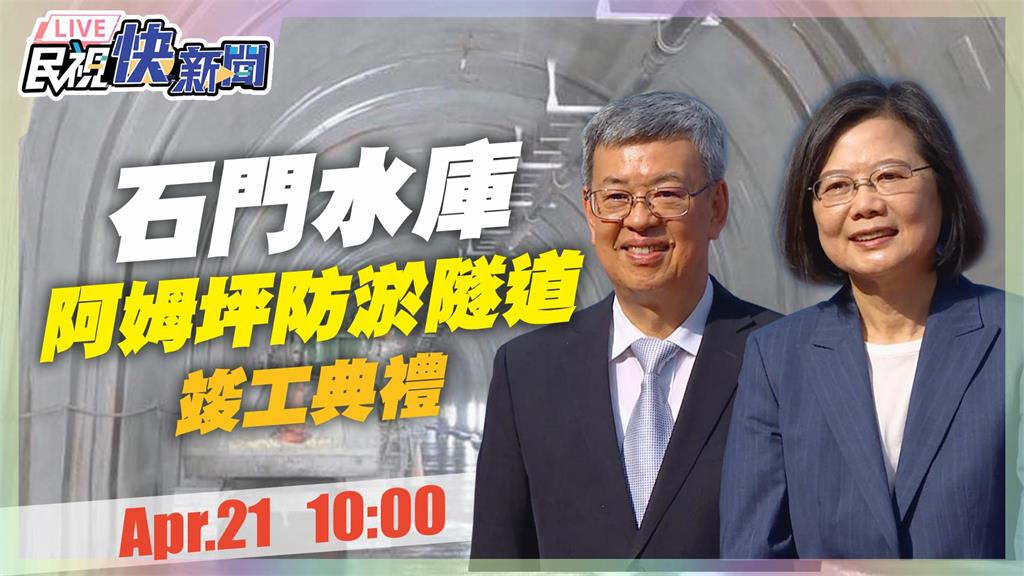 LIVE
民視快新聞

石門水庫
阿姆坪防淤隧道
竣工典禮

Apr.21 10:00